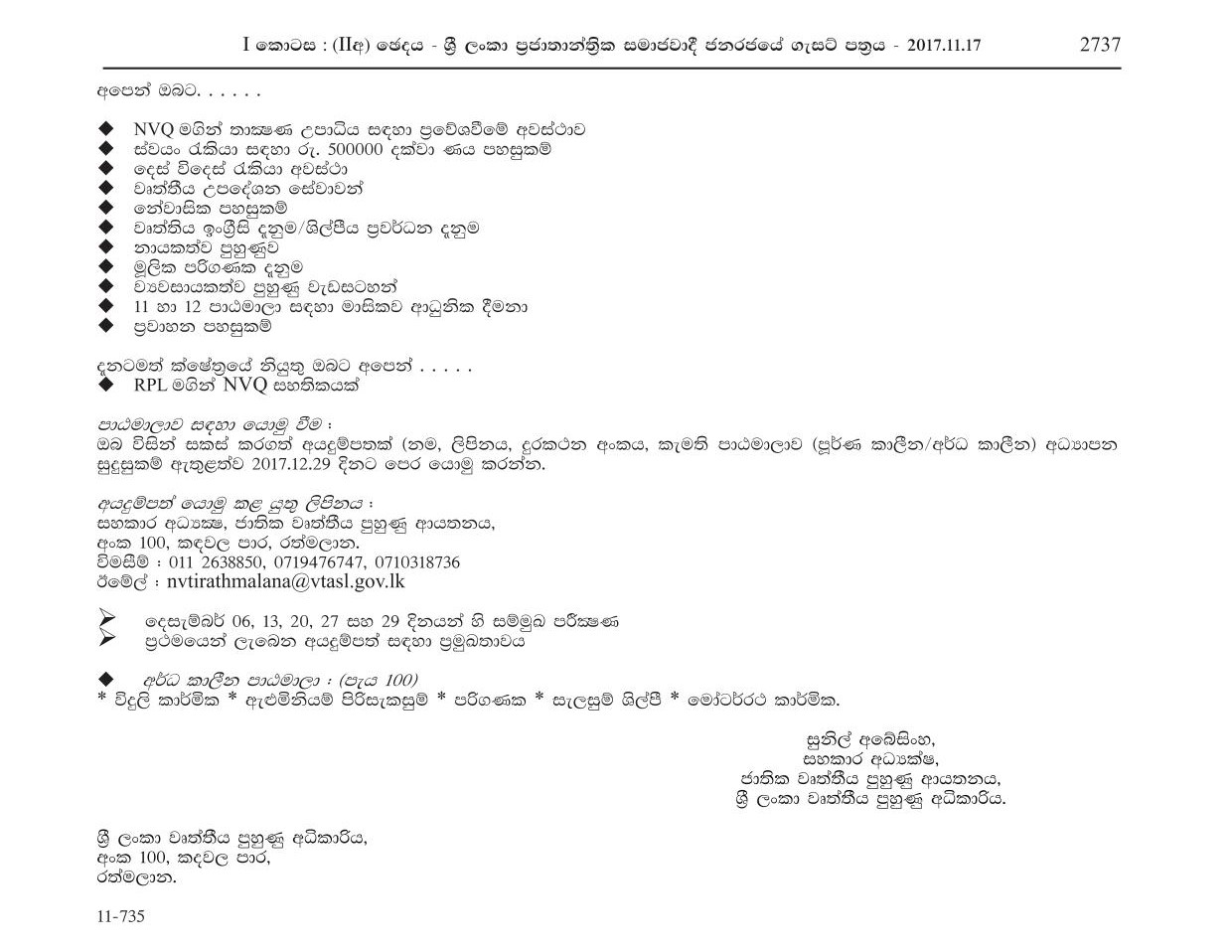 I කොටස : (IIඅ) ඡෙදය - ශ්‍රී ලංකා ප්‍රජාතාන්ත්‍රික සමාජවාදී ජනරජයේ ගැසට් පත්‍රය - 2017.11.17 2737

අපෙන් ඔබට. . . . . .

◆ NVQ මගින් තාක්ෂණ උපාධිය සඳහා ප්‍රවේශවීමේ අවස්ථාව
◆ ස්වයං රැකියා සඳහා රු. 500000 දක්වා ණය පහසුකම්
◆ දෙස් විදෙස් රැකියා අවස්ථා
◆ වෘත්තීය උපදේශන සේවාවන්
◆ නේවාසික පහසුකම්
◆ වෘත්තීය ඉංග්‍රීසි දැනුම/ශිල්පීය ප්‍රවර්ධන දැනුම
◆ නායකත්ව පුහුණුව
◆ මූලික පරිගණක දැනුම
◆ ව්‍යවසායකත්ව පුහුණු වැඩසටහන්
◆ 11 හා 12 පාඨමාලා සඳහා මාසිකව ආධුනික දීමනා
◆ ප්‍රවාහන පහසුකම්

දැනටමත් ක්ෂේත්‍රයේ නියුතු ඔබට අපෙන් . . . . .
◆ RPL මගින් NVQ සහතිකයක්

පාඨමාලාව සඳහා යොමු වීම :
ඔබ විසින් සකස් කරගත් අයදුම්පතක් (නම, ලිපිනය, දුරකථන අංකය, කැමති පාඨමාලාව (පූර්ණ කාලීන/අර්ධ කාලීන) අධ්‍යාපන සුදුසුකම් ඇතුළත්ව 2017.12.29 දිනට පෙර යොමු කරන්න.

අයදුම්පත් යොමු කළ යුතු ලිපිනය :
සහකාර අධ්‍යක්ෂ, ජාතික වෘත්තීය පුහුණු ආයතනය,
අංක 100, කඳවල පාර, රත්මලාන.
විමසීම් : 011 2638850, 0719476747, 0710318736
ඊමේල් : nvtirathmalana@vtasl.gov.lk

➢ දෙසැම්බර් 06, 13, 20, 27 සහ 29 දිනයන් හි සම්මුඛ පරීක්ෂණ
➢ ප්‍රථමයෙන් ලැබෙන අයදුම්පත් සඳහා ප්‍රමුඛතාවය

◆ අර්ධ කාලීන පාඨමාලා : (පැය 100)
* විදුලි කාර්මික * ඇළුමිනියම් පිරිසැකසුම් * පරිගණක * සැලසුම් ශිල්පී * මෝටර්රථ කාර්මික.

සුනිල් අබේසිංහ,
සහකාර අධ්‍යක්ෂ,
ජාතික වෘත්තීය පුහුණු ආයතනය,
ශ්‍රී ලංකා වෘත්තීය පුහුණු අධිකාරිය.

ශ්‍රී ලංකා වෘත්තීය පුහුණු අධිකාරිය,
අංක 100, කඳවල පාර,
රත්මලාන.

11-735